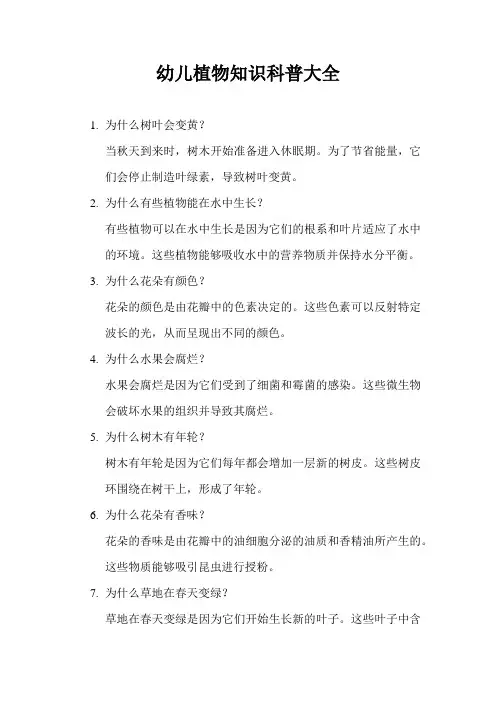 幼儿植物知识科普大全

1. 为什么树叶会变黄？

当秋天到来时，树木开始准备进入休眠期。为了节省能量，它们会停止制造叶绿素，导致树叶变黄。

2. 为什么有些植物能在水中生长？

有些植物可以在水中生长是因为它们的根系和叶片适应了水中的环境。这些植物能够吸收水中的营养物质并保持水分平衡。

3. 为什么花朵有颜色？

花朵的颜色是由花瓣中的色素决定的。这些色素可以反射特定波长的光，从而呈现出不同的颜色。

4. 为什么水果会腐烂？

水果会腐烂是因为它们受到了细菌和霉菌的感染。这些微生物会破坏水果的组织并导致其腐烂。

5. 为什么树木有年轮？

树木有年轮是因为它们每年都会增加一层新的树皮。这些树皮环围绕在树干上，形成了年轮。

6. 为什么花朵有香味？

花朵的香味是由花瓣中的油细胞分泌的油质和香精油所产生的。这些物质能够吸引昆虫进行授粉。

7. 为什么草地在春天变绿？

草地在春天变绿是因为它们开始生长新的叶子。这些叶子中含